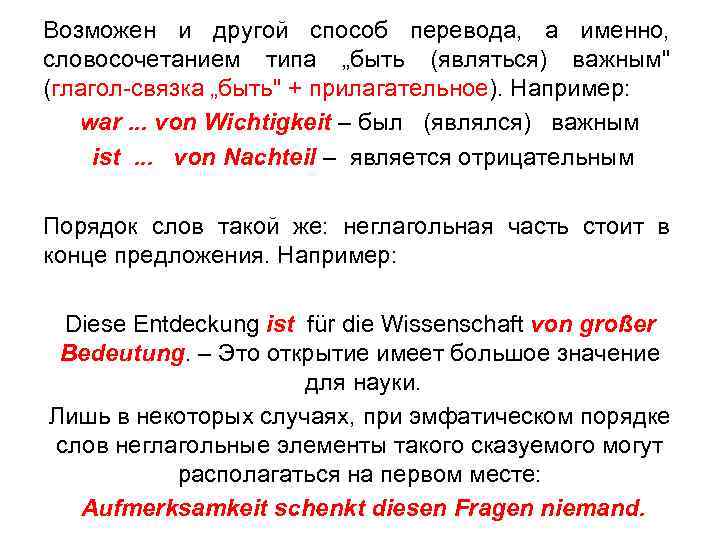 Возможен и другой способ перевода, а именно, словосочетанием типа „быть (являться) важным" (глагол-связка „быть" + прилагательное). Например:

war ... von Wichtigkeit – был (являлся) важным

ist ... von Nachteil – является отрицательным

Порядок слов такой же: неглагольная часть стоит в конце предложения. Например:

Diese Entdeckung ist für die Wissenschaft von großer Bedeutung. – Это открытие имеет большое значение для науки.

Лишь в некоторых случаях, при эмфатическом порядке слов неглагольные элементы такого сказуемого могут располагаться на первом месте:

Aufmerksamkeit schenkt diesen Fragen niemand.